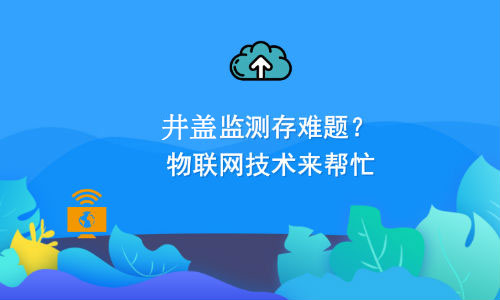 井盖监测存难题？
物联网技术来帮忙